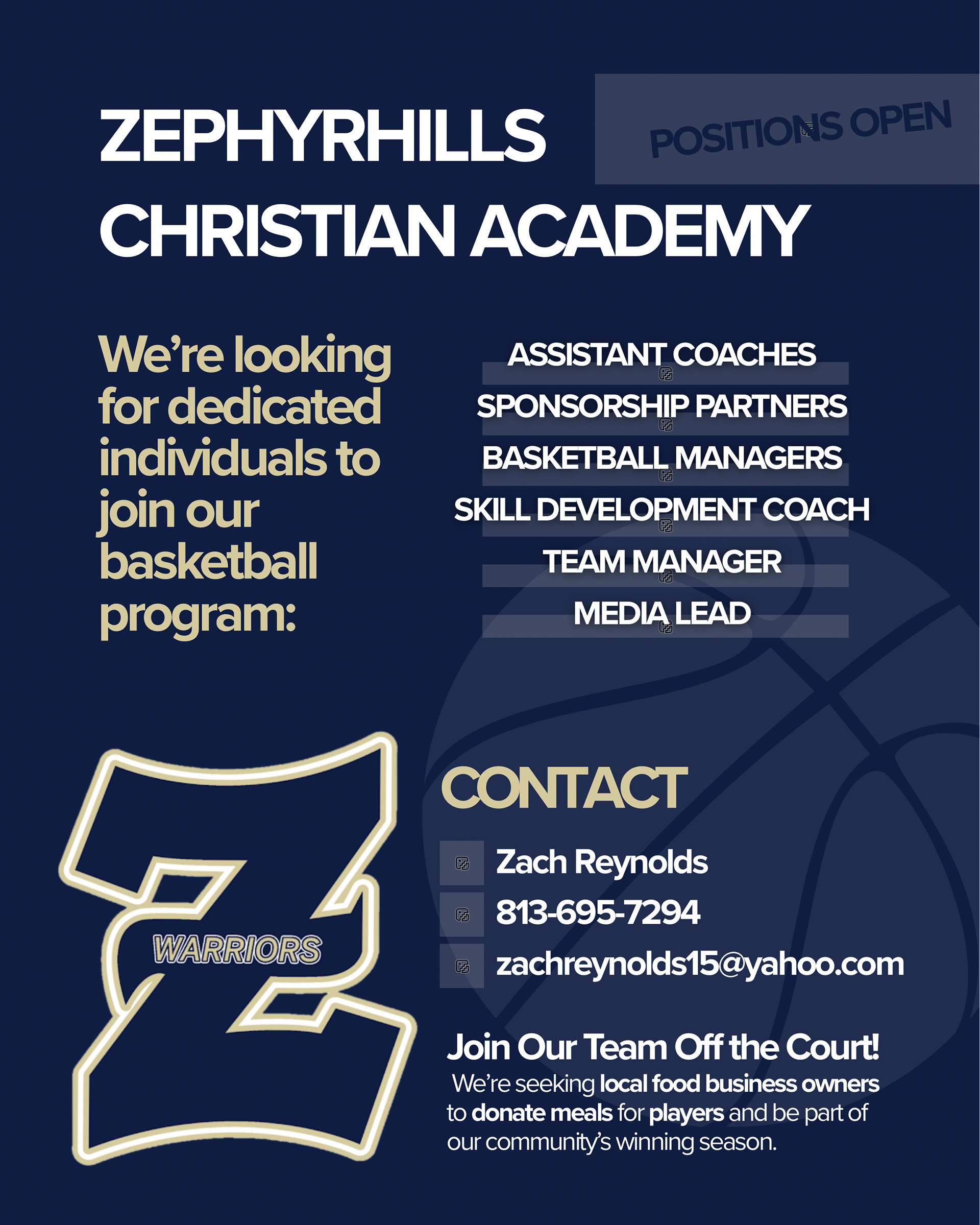 ZEPHYRHILLS CHRISTIAN ACADEMY

POSITIONS OPEN

We're looking for dedicated individuals to join our basketball program:

ASSISTANT COACHES
SPONSORSHIP PARTNERS
BASKETBALL MANAGERS
SKILL DEVELOPMENT COACH
TEAM MANAGER
MEDIA LEAD

WARRIORS

CONTACT

Zach Reynolds
813-695-7294
zachreynolds15@yahoo.com

Join Our Team Off the Court!

We're seeking local food business owners to donate meals for players and be part of our community's winning season.